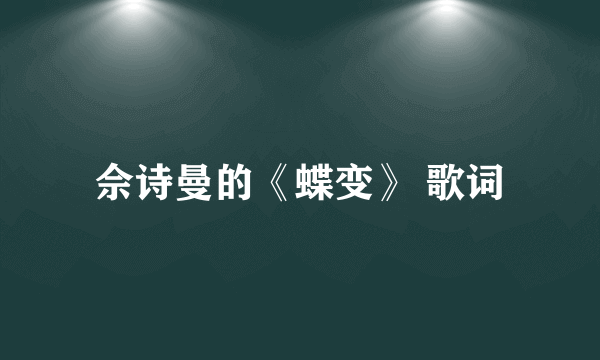 佘诗曼的《蝶变》 歌词